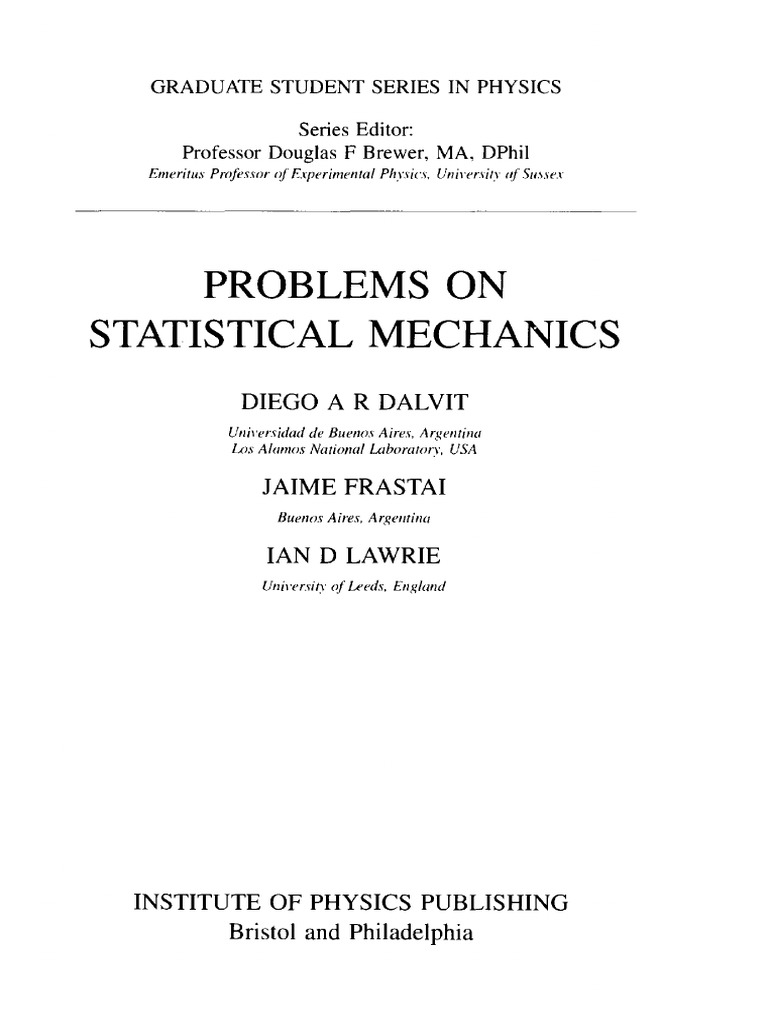 GRADUATE STUDENT SERIES IN PHYSICS

Series Editor:
Professor Douglas F Brewer, MA, DPhil
Emeritus Professor of Experimental Physics, University of Sussex

PROBLEMS ON STATISTICAL MECHANICS

DIEGO A R DALVIT
Universidad de Buenos Aires, Argentina
Los Alamos National Laboratory, USA

JAIME FRASTAI
Buenos Aires, Argentina

IAN D LAWRIE
University of Leeds, England

INSTITUTE OF PHYSICS PUBLISHING
Bristol and Philadelphia